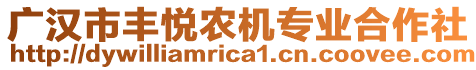 广汉市丰悦农机专业合作社
http://dywilliamrica1.cn.coovee.com